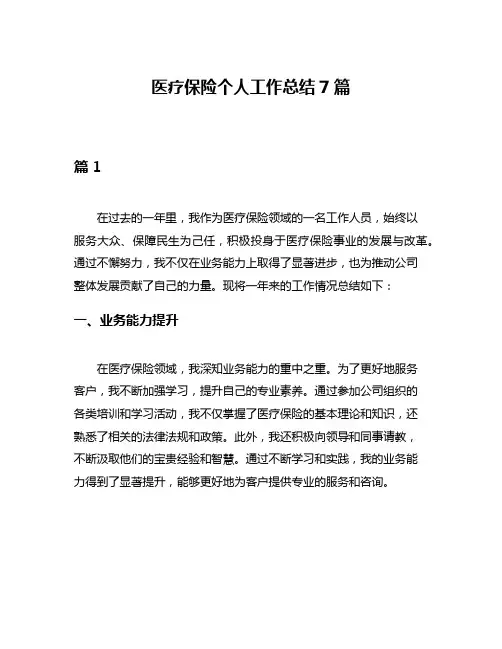 医疗保险个人工作总结 7 篇

篇 1

在过去的一年里，我作为医疗保险领域的一名工作人员，始终以服务大众、保障民生为己任，积极投身于医疗保险事业的发展与改革。通过不懈努力，我不仅在业务能力上取得了显著进步，也为推动公司整体发展贡献了自己的力量。现将一年来的工作情况总结如下：

一、业务能力提升

在医疗保险领域，我深知业务能力的重中之重。为了更好地服务客户，我不断加强学习，提升自己的专业素养。通过参加公司组织的各类培训和学习活动，我不仅掌握了医疗保险的基本理论和知识，还熟悉了相关的法律法规和政策。此外，我还积极向领导和同事请教，不断汲取他们的宝贵经验和智慧。通过不断学习和实践，我的业务能力得到了显著提升，能够更好地为客户提供专业的服务和咨询。